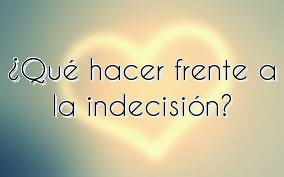 ¿Qué hacer frente a la indecisión?